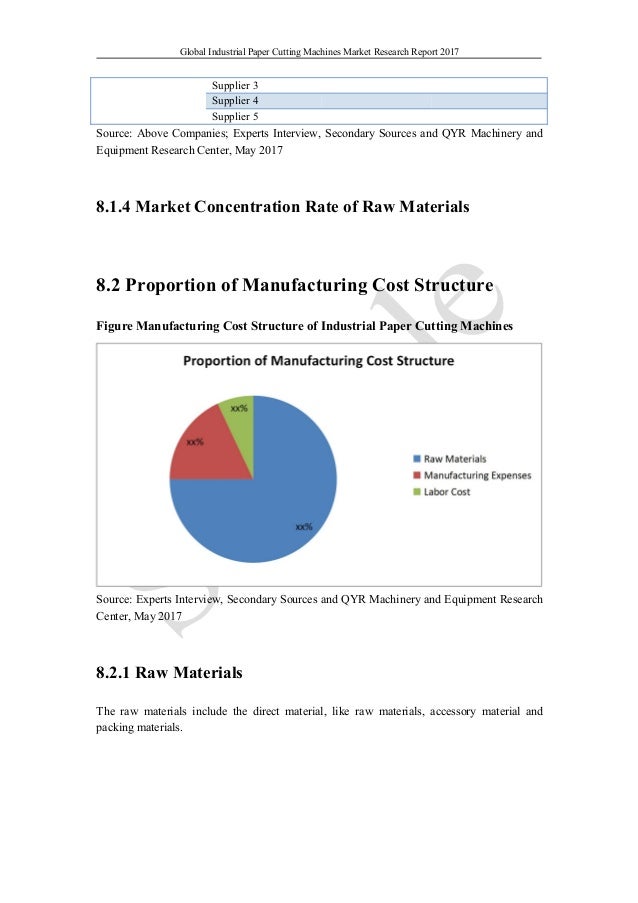 Global Industrial Paper Cutting Machines Market Research Report 2017

| | |
|---|---|
| | Supplier 3 |
| | Supplier 4 |
| | Supplier 5 |

Source: Above Companies; Experts Interview, Secondary Sources and QYR Machinery and Equipment Research Center, May 2017

8.1.4 Market Concentration Rate of Raw Materials

8.2 Proportion of Manufacturing Cost Structure

Figure Manufacturing Cost Structure of Industrial Paper Cutting Machines

Proportion of Manufacturing Cost Structure

xx%

xx%

xx%

Raw Materials
Manufacturing Expenses
Labor Cost

Source: Experts Interview, Secondary Sources and QYR Machinery and Equipment Research Center, May 2017

8.2.1 Raw Materials

The raw materials include the direct material, like raw materials, accessory material and packing materials.